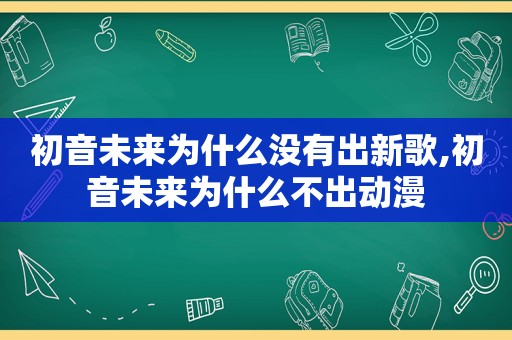 初音未来为什么没有出新歌,初音未来为什么不出动漫